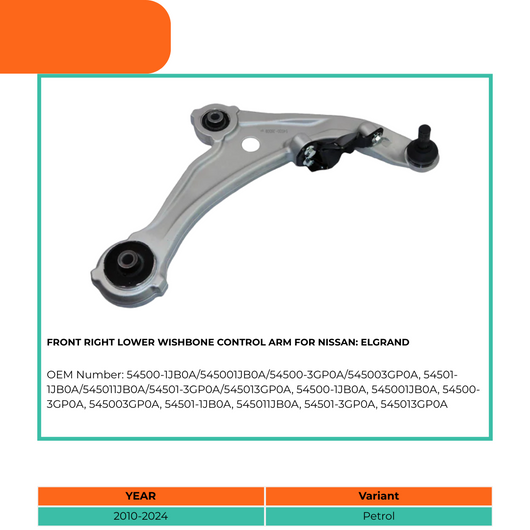 FRONT RIGHT LOWER WISHBONE CONTROL ARM FOR NISSAN: ELGRAND

OEM Number: 54500-1JB0A/545001JB0A/54500-3GP0A/545003GP0A, 54501-1JB0A/545011JB0A/54501-3GP0A/545013GP0A, 54500-1JB0A, 545001JB0A, 54500-3GP0A, 545003GP0A, 54501-1JB0A, 545011JB0A, 54501-3GP0A, 545013GP0A

| YEAR | Variant |
|---|---|
| 2010-2024 | Petrol |